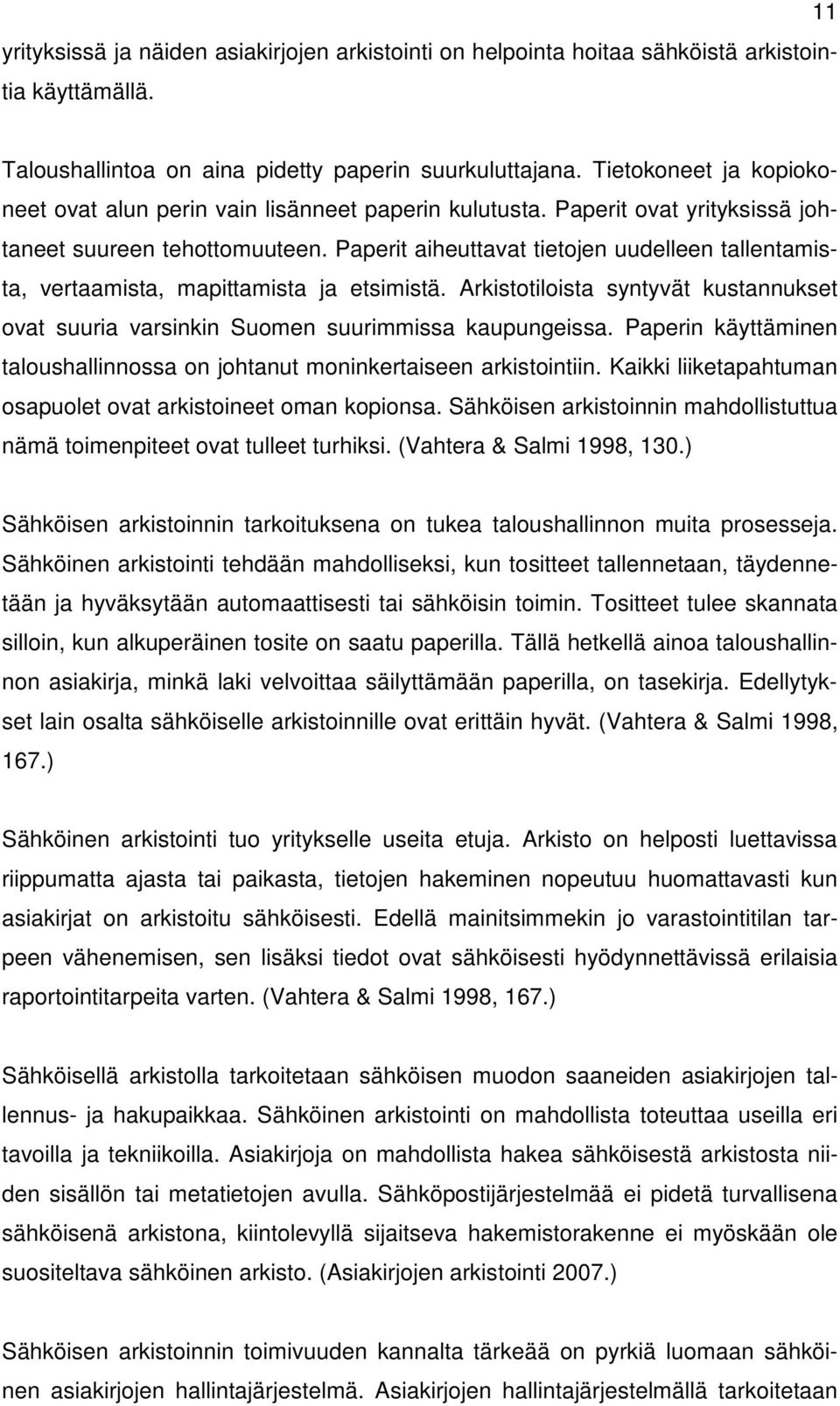 11

yrityksissä ja näiden asiakirjojen arkistointi on helpointa hoitaa sähköistä arkistointia käyttämällä.

Taloushallintoa on aina pidetty paperin suurkuluttajana. Tietokoneet ja kopiokoneet ovat alun perin vain lisänneet paperin kulutusta. Paperit ovat yrityksissä johtaneet suureen tehottomuuteen. Paperit aiheuttavat tietojen uudelleen tallentamista, vertaamista, mapittamista ja etsimistä. Arkistotiloista syntyvät kustannukset ovat suuria varsinkin Suomen suurimmissa kaupungeissa. Paperin käyttäminen taloushallinnossa on johtanut moninkertaiseen arkistointiin. Kaikki liiketapahtuman osapuolet ovat arkistoineet oman kopionsa. Sähköisen arkistoinnin mahdollistuttua nämä toimenpiteet ovat tulleet turhiksi. (Vahtera & Salmi 1998, 130.)

Sähköisen arkistoinnin tarkoituksena on tukea taloushallinnon muita prosesseja. Sähköinen arkistointi tehdään mahdolliseksi, kun tositteet tallennetaan, täydennetään ja hyväksytään automaattisesti tai sähköisin toimin. Tositteet tulee skannata silloin, kun alkuperäinen tosite on saatu paperilla. Tällä hetkellä ainoa taloushallinnon asiakirja, minkä laki velvoittaa säilyttämään paperilla, on tasekirja. Edellytykset lain osalta sähköiselle arkistoinnille ovat erittäin hyvät. (Vahtera & Salmi 1998, 167.)

Sähköinen arkistointi tuo yritykselle useita etuja. Arkisto on helposti luettavissa riippumatta ajasta tai paikasta, tietojen hakeminen nopeutuu huomattavasti kun asiakirjat on arkistoitu sähköisesti. Edellä mainitsimmekin jo varastointitilan tarpeen vähenemisen, sen lisäksi tiedot ovat sähköisesti hyödynnettävissä erilaisia raportointitarpeita varten. (Vahtera & Salmi 1998, 167.)

Sähköisellä arkistolla tarkoitetaan sähköisen muodon saaneiden asiakirjojen tallennus- ja hakupaikkaa. Sähköinen arkistointi on mahdollista toteuttaa useilla eri tavoilla ja tekniikoilla. Asiakirjoja on mahdollista hakea sähköisestä arkistosta niiden sisällön tai metatietojen avulla. Sähköpostijärjestelmää ei pidetä turvallisena sähköisenä arkistona, kiintolevyllä sijaitseva hakemistorakenne ei myöskään ole suositeltava sähköinen arkisto. (Asiakirjojen arkistointi 2007.)

Sähköisen arkistoinnin toimivuuden kannalta tärkeää on pyrkiä luomaan sähköinen asiakirjojen hallintajärjestelmä. Asiakirjojen hallintajärjestelmällä tarkoitetaan